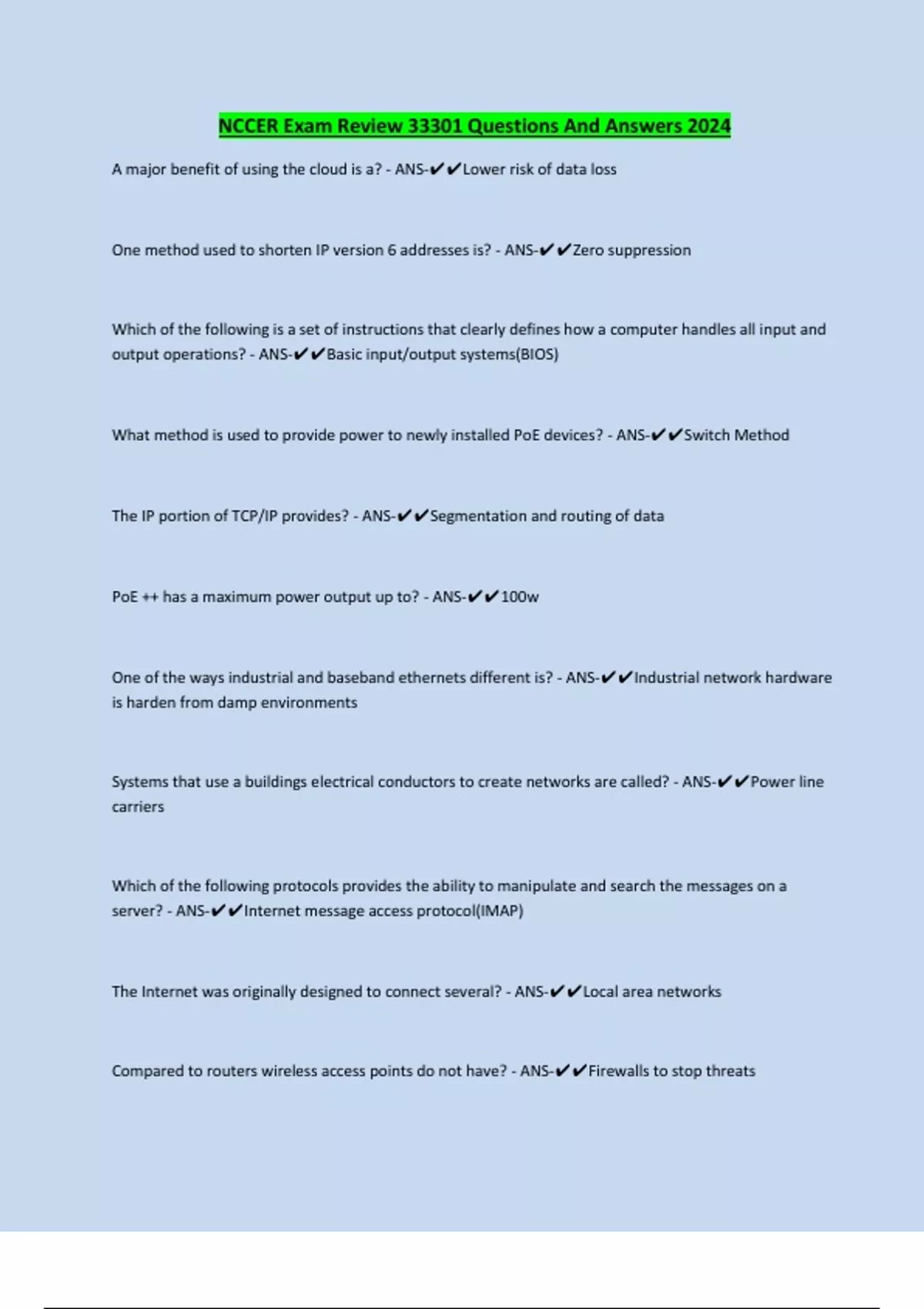 NCCER Exam Review 33301 Questions And Answers 2024

A major benefit of using the cloud is a? - ANS-✔✔Lower risk of data loss

One method used to shorten IP version 6 addresses is? - ANS-✔✔Zero suppression

Which of the following is a set of instructions that clearly defines how a computer handles all input and output operations? - ANS-✔✔Basic input/output systems(BIOS)

What method is used to provide power to newly installed PoE devices? - ANS-✔✔Switch Method

The IP portion of TCP/IP provides? - ANS-✔✔Segmentation and routing of data

PoE ++ has a maximum power output up to? - ANS-✔✔100w

One of the ways industrial and baseband ethernets different is? - ANS-✔✔Industrial network hardware is harden from damp environments

Systems that use a buildings electrical conductors to create networks are called? - ANS-✔✔Power line carriers

Which of the following protocols provides the ability to manipulate and search the messages on a server? - ANS-✔✔Internet message access protocol(IMAP)

The Internet was originally designed to connect several? - ANS-✔✔Local area networks

Compared to routers wireless access points do not have? - ANS-✔✔Firewalls to stop threats